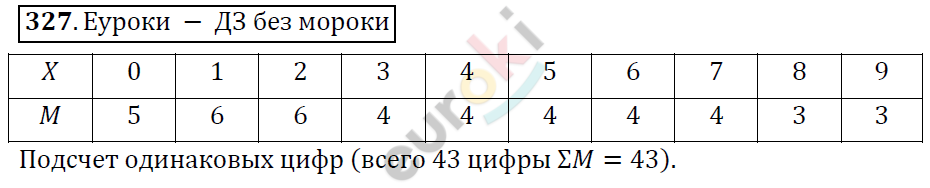 **327**. Еуроки — ДЗ без мороки

| $X$ | 0 | 1 | 2 | 3 | 4 | 5 | 6 | 7 | 8 | 9 |
|---|---|---|---|---|---|---|---|---|---|---|
| $M$ | 5 | 6 | 6 | 4 | 4 | 4 | 4 | 4 | 3 | 3 |

Подсчет одинаковых цифр (всего 43 цифры $\Sigma M = 43$).

euroki